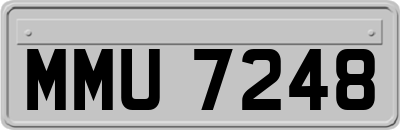 MMU 7248